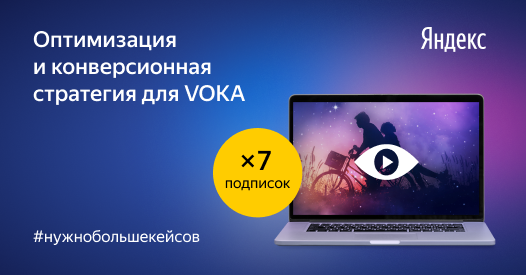 Оптимизация и конверсионная стратегия для VOKA

Яндекс

×7
подписок

#нужнобольшекейсов